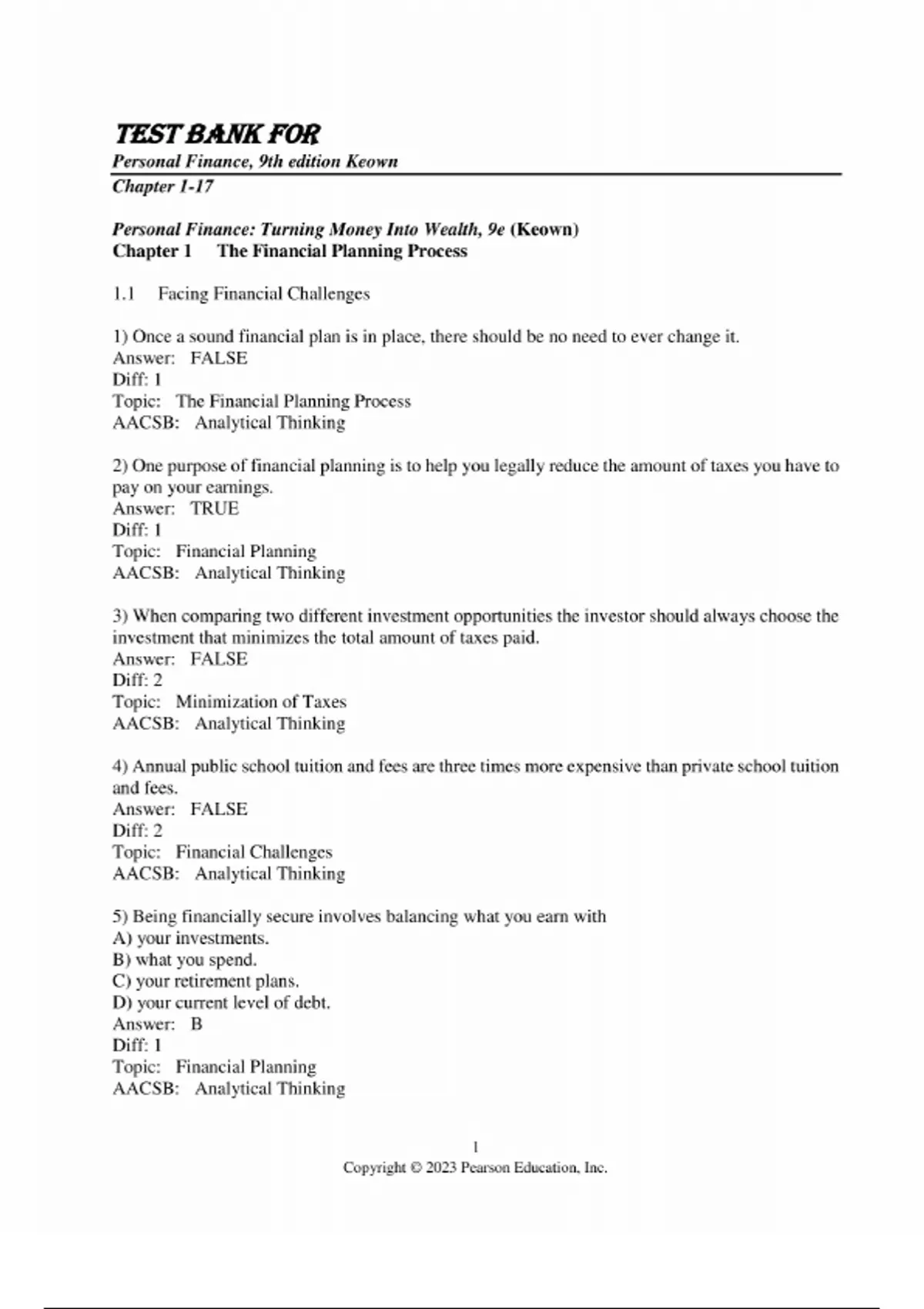 TEST BANK FOR
Personal Finance, 9th edition Keown
Chapter 1-17

Personal Finance: Turning Money Into Wealth, 9e (Keown)
Chapter 1 The Financial Planning Process

1.1 Facing Financial Challenges

1) Once a sound financial plan is in place, there should be no need to ever change it.
Answer: FALSE
Diff: 1
Topic: The Financial Planning Process
AACSB: Analytical Thinking

2) One purpose of financial planning is to help you legally reduce the amount of taxes you have to pay on your earnings.
Answer: TRUE
Diff: 1
Topic: Financial Planning
AACSB: Analytical Thinking

3) When comparing two different investment opportunities the investor should always choose the investment that minimizes the total amount of taxes paid.
Answer: FALSE
Diff: 2
Topic: Minimization of Taxes
AACSB: Analytical Thinking

4) Annual public school tuition and fees are three times more expensive than private school tuition and fees.
Answer: FALSE
Diff: 2
Topic: Financial Challenges
AACSB: Analytical Thinking

5) Being financially secure involves balancing what you earn with
A) your investments.
B) what you spend.
C) your retirement plans.
D) your current level of debt.
Answer: B
Diff: 1
Topic: Financial Planning
AACSB: Analytical Thinking

1
Copyright © 2023 Pearson Education, Inc.